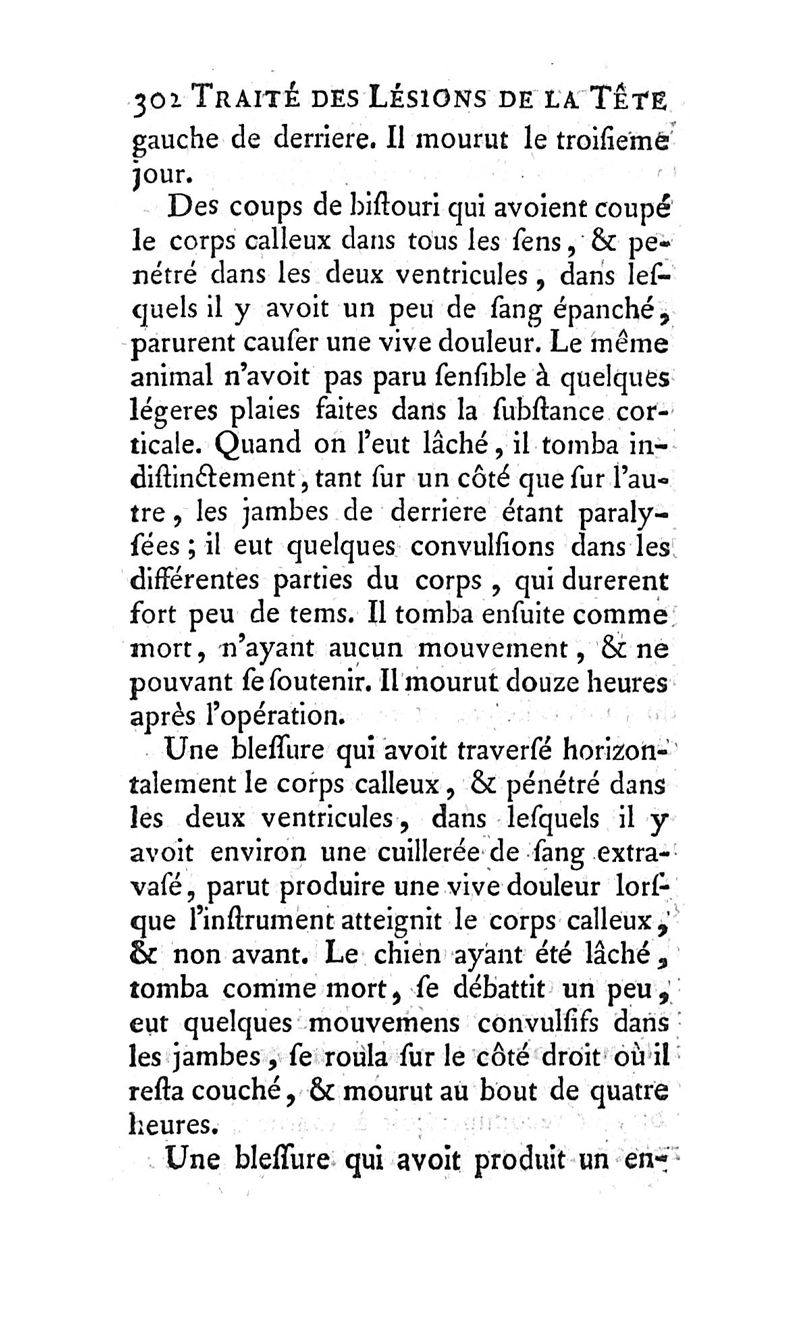 302 TRAITÉ DES LÉSIONS DE LA TÊTE

gauche de derriere. Il mourut le troisieme jour.

Des coups de bistouri qui avoient coupé le corps calleux dans tous les sens, & pénétré dans les deux ventricules, dans lesquels il y avoit un peu de sang épanché, parurent causer une vive douleur. Le même animal n'avoit pas paru sensible à quelques légeres plaies faites dans la substance corticale. Quand on l'eut lâché, il tomba indistinctement, tant sur un côté que sur l'autre, les jambes de derriere étant paralysées; il eut quelques convulsions dans les différentes parties du corps, qui durerent fort peu de tems. Il tomba ensuite comme mort, n'ayant aucun mouvement, & ne pouvant se soutenir. Il mourut douze heures après l'opération.

Une blessure qui avoit traversé horizontalement le corps calleux, & pénétré dans les deux ventricules, dans lesquels il y avoit environ une cuillerée de sang extravasé, parut produire une vive douleur lorsque l'instrument atteignit le corps calleux, & non avant. Le chien ayant été lâché, tomba comme mort, se débattit un peu, eut quelques mouvemens convulsifs dans les jambes, se roula sur le côté droit où il resta couché, & mourut au bout de quatre heures.

Une blessure qui avoit produit un en-